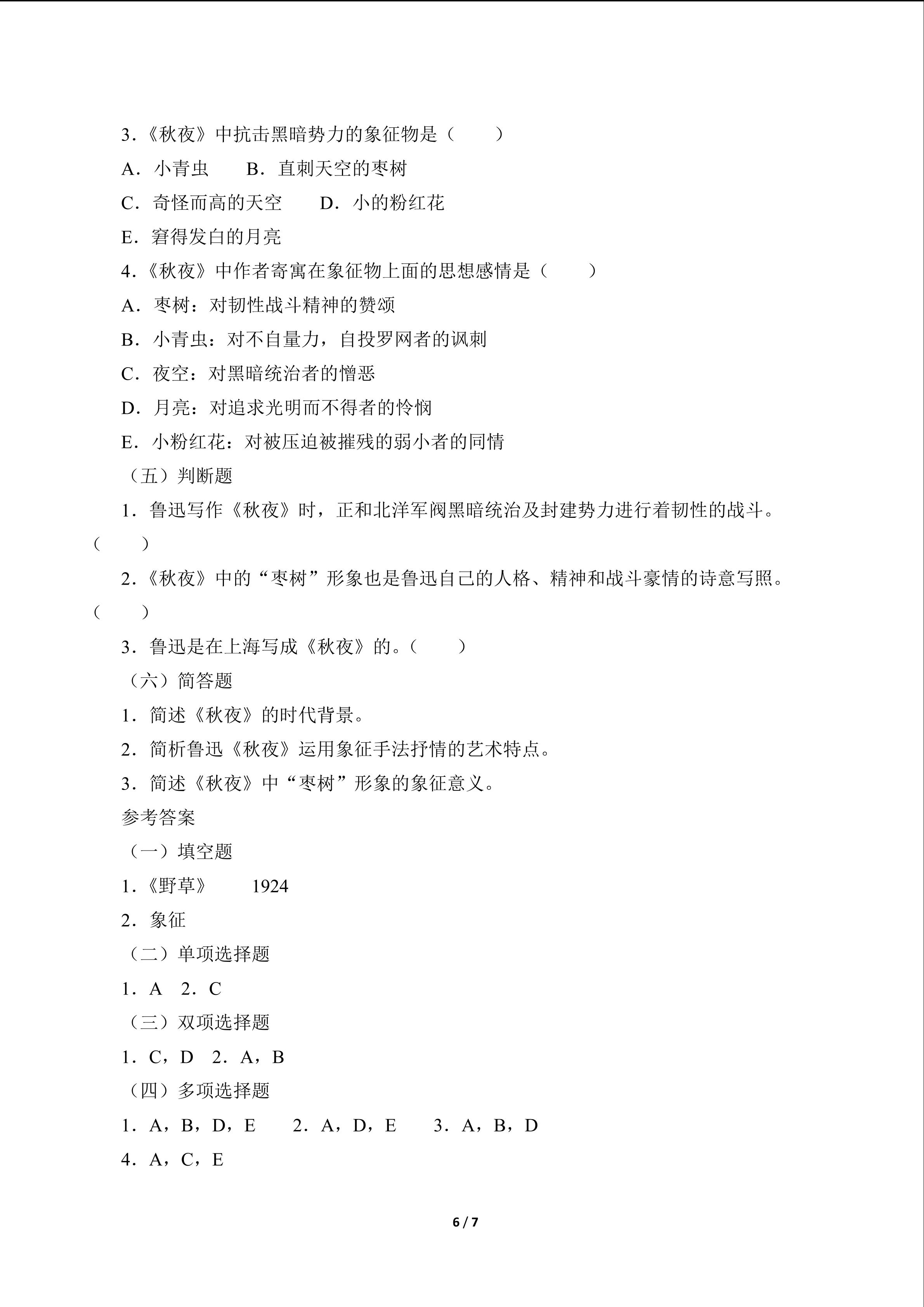 3.《秋夜》中抗击黑暗势力的象征物是（ ）

A.小青虫 B.直刺天空的枣树

C.奇怪而高的天空 D.小的粉红花

E.窘得发白的月亮

4.《秋夜》中作者寄寓在象征物上面的思想感情是（ ）

A.枣树：对韧性战斗精神的赞颂

B.小青虫：对不自量力，自投罗网者的讽刺

C.夜空：对黑暗统治者的憎恶

D.月亮：对追求光明而不得者的怜悯

E.小粉红花：对被压迫被摧残的弱小者的同情

（五）判断题

1.鲁迅写作《秋夜》时，正和北洋军阀黑暗统治及封建势力进行着韧性的战斗。（ ）

2.《秋夜》中的“枣树”形象也是鲁迅自己的人格、精神和战斗豪情的诗意写照。（ ）

3.鲁迅是在上海写成《秋夜》的。（ ）

（六）简答题

1.简述《秋夜》的时代背景。

2.简析鲁迅《秋夜》运用象征手法抒情的艺术特点。

3.简述《秋夜》中“枣树”形象的象征意义。

参考答案

（一）填空题

1.《野草》 1924

2.象征

（二）单项选择题

1.A 2.C

（三）双项选择题

1.C，D 2.A，B

（四）多项选择题

1.A，B，D，E 2.A，D，E 3.A，B，D

4.A，C，E

6 / 7